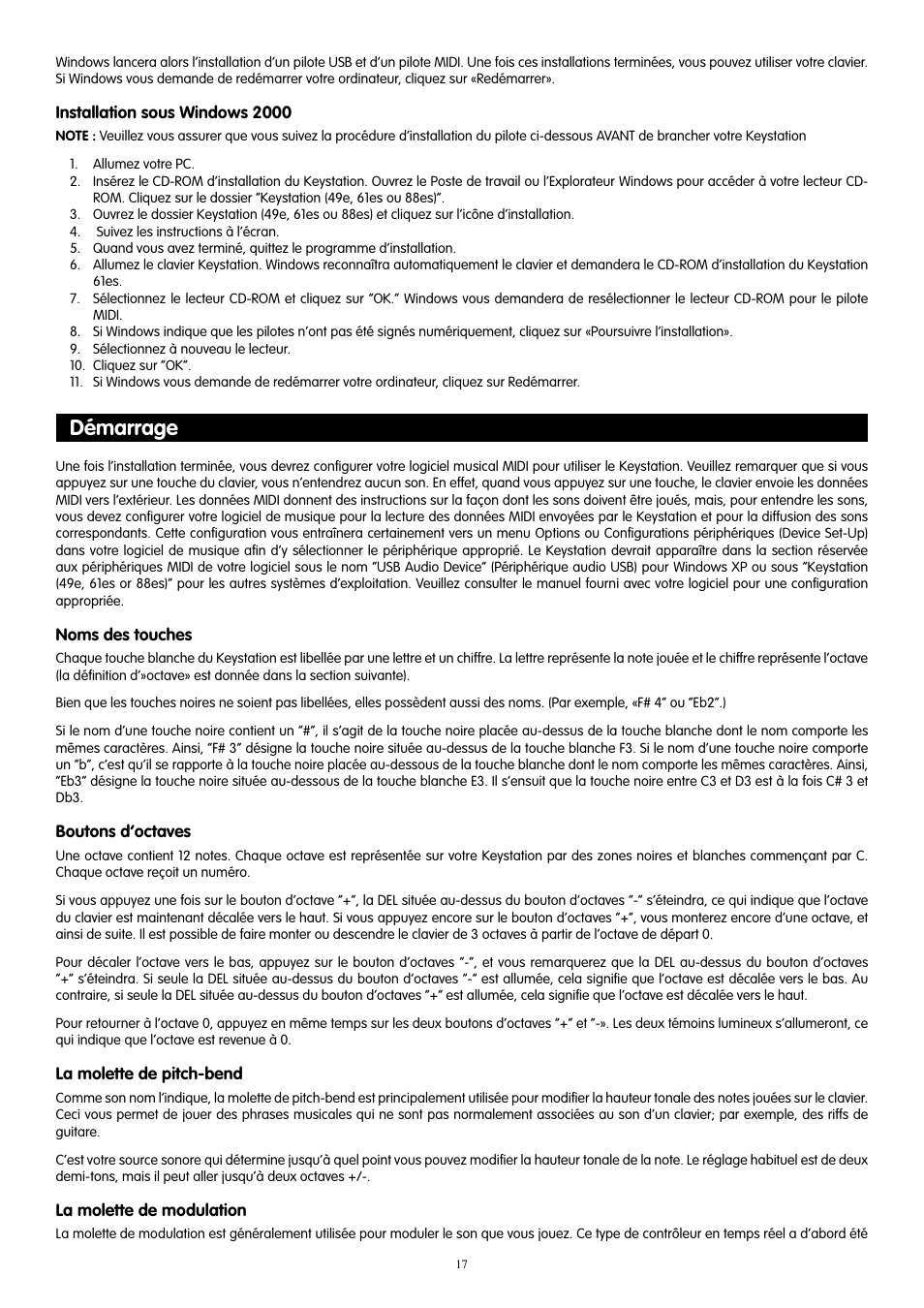 Windows lancera alors l'installation d'un pilote USB et d'un pilote MIDI. Une fois ces installations terminées, vous pouvez utiliser votre clavier. Si Windows vous demande de redémarrer votre ordinateur, cliquez sur «Redémarrer».

Installation sous Windows 2000

NOTE : Veuillez vous assurer que vous suivez la procédure d'installation du pilote ci-dessous AVANT de brancher votre Keystation

1. Allumez votre PC.
2. Insérez le CD-ROM d'installation du Keystation. Ouvrez le Poste de travail ou l'Explorateur Windows pour accéder à votre lecteur CD-ROM. Cliquez sur le dossier "Keystation (49e, 61es ou 88es)".
3. Ouvrez le dossier Keystation (49e, 61es ou 88es) et cliquez sur l'icône d'installation.
4. Suivez les instructions à l'écran.
5. Quand vous avez terminé, quittez le programme d'installation.
6. Allumez le clavier Keystation. Windows reconnaîtra automatiquement le clavier et demandera le CD-ROM d'installation du Keystation 61es.
7. Sélectionnez le lecteur CD-ROM et cliquez sur "OK." Windows vous demandera de resélectionner le lecteur CD-ROM pour le pilote MIDI.
8. Si Windows indique que les pilotes n'ont pas été signés numériquement, cliquez sur «Poursuivre l'installation».
9. Sélectionnez à nouveau le lecteur.
10. Cliquez sur "OK".
11. Si Windows vous demande de redémarrer votre ordinateur, cliquez sur Redémarrer.

Démarrage

Une fois l'installation terminée, vous devrez configurer votre logiciel musical MIDI pour utiliser le Keystation. Veuillez remarquer que si vous appuyez sur une touche du clavier, vous n'entendrez aucun son. En effet, quand vous appuyez sur une touche, le clavier envoie les données MIDI vers l'extérieur. Les données MIDI donnent des instructions sur la façon dont les sons doivent être joués, mais, pour entendre les sons, vous devez configurer votre logiciel de musique pour la lecture des données MIDI envoyées par le Keystation et pour la diffusion des sons correspondants. Cette configuration vous entraînera certainement vers un menu Options ou Configurations périphériques (Device Set-Up) dans votre logiciel de musique afin d'y sélectionner le périphérique approprié. Le Keystation devrait apparaître dans la section réservée aux périphériques MIDI de votre logiciel sous le nom "USB Audio Device" (Périphérique audio USB) pour Windows XP ou sous "Keystation (49e, 61es or 88es)" pour les autres systèmes d'exploitation. Veuillez consulter le manuel fourni avec votre logiciel pour une configuration appropriée.

Noms des touches

Chaque touche blanche du Keystation est libellée par une lettre et un chiffre. La lettre représente la note jouée et le chiffre représente l'octave (la définition d'»octave» est donnée dans la section suivante).

Bien que les touches noires ne soient pas libellées, elles possèdent aussi des noms. (Par exemple, «F# 4" ou "Eb2".)

Si le nom d'une touche noire contient un "#", il s'agit de la touche noire placée au-dessus de la touche blanche dont le nom comporte les mêmes caractères. Ainsi, "F# 3" désigne la touche noire située au-dessus de la touche blanche F3. Si le nom d'une touche noire comporte un "b", c'est qu'il se rapporte à la touche noire placée au-dessous de la touche blanche dont le nom comporte les mêmes caractères. Ainsi, "Eb3" désigne la touche noire située au-dessous de la touche blanche E3. Il s'ensuit que la touche noire entre C3 et D3 est à la fois C# 3 et Db3.

Boutons d'octaves

Une octave contient 12 notes. Chaque octave est représentée sur votre Keystation par des zones noires et blanches commençant par C. Chaque octave reçoit un numéro.

Si vous appuyez une fois sur le bouton d'octave "+", la DEL située au-dessus du bouton d'octaves "-" s'éteindra, ce qui indique que l'octave du clavier est maintenant décalée vers le haut. Si vous appuyez encore sur le bouton d'octaves "+", vous monterez encore d'une octave, et ainsi de suite. Il est possible de faire monter ou descendre le clavier de 3 octaves à partir de l'octave de départ 0.

Pour décaler l'octave vers le bas, appuyez sur le bouton d'octaves "-", et vous remarquerez que la DEL au-dessus du bouton d'octaves "+" s'éteindra. Si seule la DEL située au-dessus du bouton d'octaves "-" est allumée, cela signifie que l'octave est décalée vers le bas. Au contraire, si seule la DEL située au-dessus du bouton d'octaves "+" est allumée, cela signifie que l'octave est décalée vers le haut.

Pour retourner à l'octave 0, appuyez en même temps sur les deux boutons d'octaves "+" et "-». Les deux témoins lumineux s'allumeront, ce qui indique que l'octave est revenue à 0.

La molette de pitch-bend

Comme son nom l'indique, la molette de pitch-bend est principalement utilisée pour modifier la hauteur tonale des notes jouées sur le clavier. Ceci vous permet de jouer des phrases musicales qui ne sont pas normalement associées au son d'un clavier; par exemple, des riffs de guitare.

C'est votre source sonore qui détermine jusqu'à quel point vous pouvez modifier la hauteur tonale de la note. Le réglage habituel est de deux demi-tons, mais il peut aller jusqu'à deux octaves +/-.

La molette de modulation

La molette de modulation est généralement utilisée pour moduler le son que vous jouez. Ce type de contrôleur en temps réel a d'abord été

17